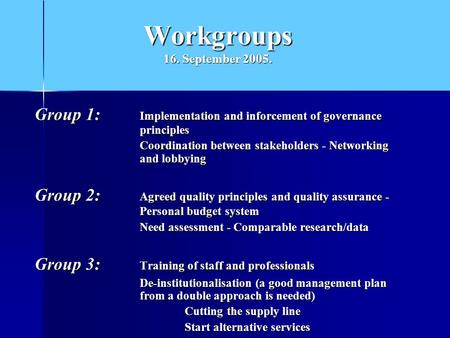 Workgroups
16. September 2005.

Group 1: Implementation and inforcement of governance principles

Coordination between stakeholders - Networking and lobbying

Group 2: Agreed quality principles and quality assurance - Personal budget system

Need assessment - Comparable research/data

Group 3: Training of staff and professionals

De-institutionalisation (a good management plan from a double approach is needed)

Cutting the supply line

Start alternative services